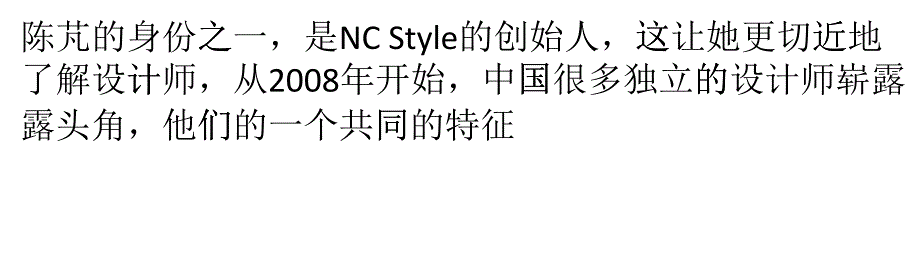 陈芃的身份之一，是NC Style的创始人，这让她更切近地了解设计师，从2008年开始，中国很多独立的设计师崭露露头角，他们的一个共同的特征